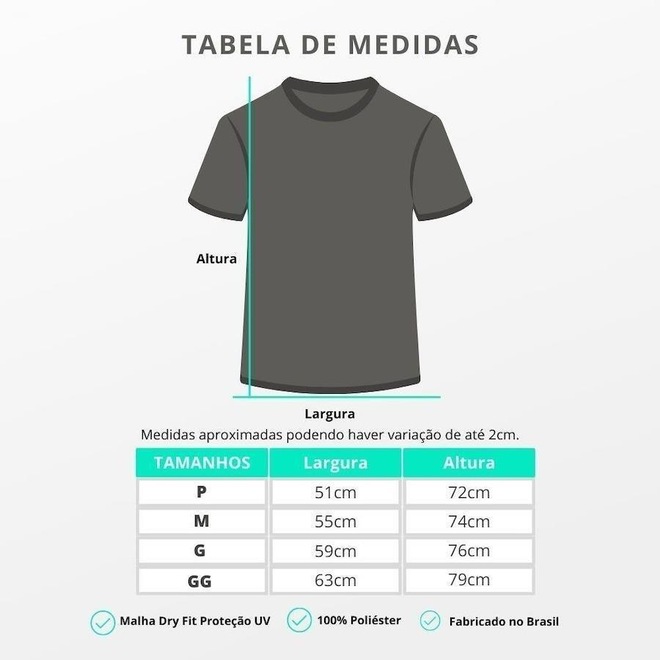 TABELA DE MEDIDAS

Altura

Largura

Medidas aproximadas podendo haver variação de até 2cm.

| TAMANHOS | Largura | Altura |
|---|---|---|
| P | 51cm | 72cm |
| M | 55cm | 74cm |
| G | 59cm | 76cm |
| GG | 63cm | 79cm |

Malha Dry Fit Proteção UV
100% Poliéster
Fabricado no Brasil